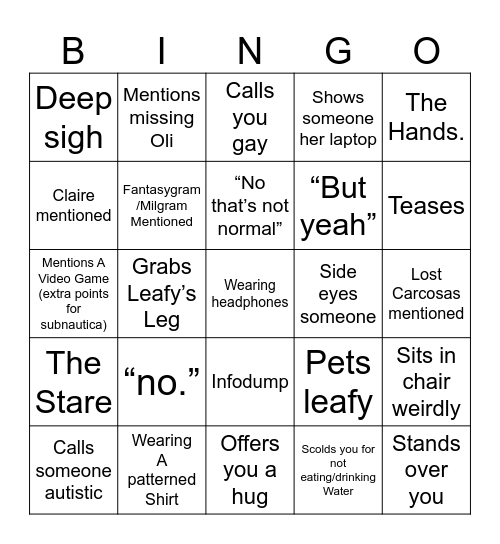 | B | I | N | G | O |
|---|---|---|---|---|
| Deep sigh | Mentions missing Oli | Calls you gay | Shows someone her laptop | The Hands. |
| Claire mentioned | Fantasygram /Milgram Mentioned | “No that’s not normal” | “But yeah” | Teases |
| Mentions A Video Game (extra points for subnautica) | Grabs Leafy’s Leg | Wearing headphones | Side eyes someone | Lost Carcosas mentioned |
| The Stare | “no.” | Infodump | Pets leafy | Sits in chair weirdly |
| Calls someone autistic | Wearing A patterned Shirt | Offers you a hug | Scolds you for not eating/drinking Water | Stands over you |